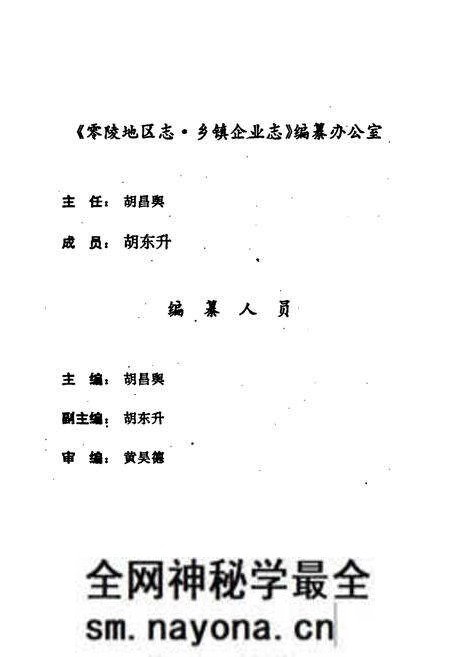 《零陵地区志·乡镇企业志》编纂办公室

主 任：胡昌舆

成 员：胡东升

编 纂 人 员

主 编：胡昌舆

副主编：胡东升

审 编：黄昊德

全网神秘学最全
sm.nayona.cn